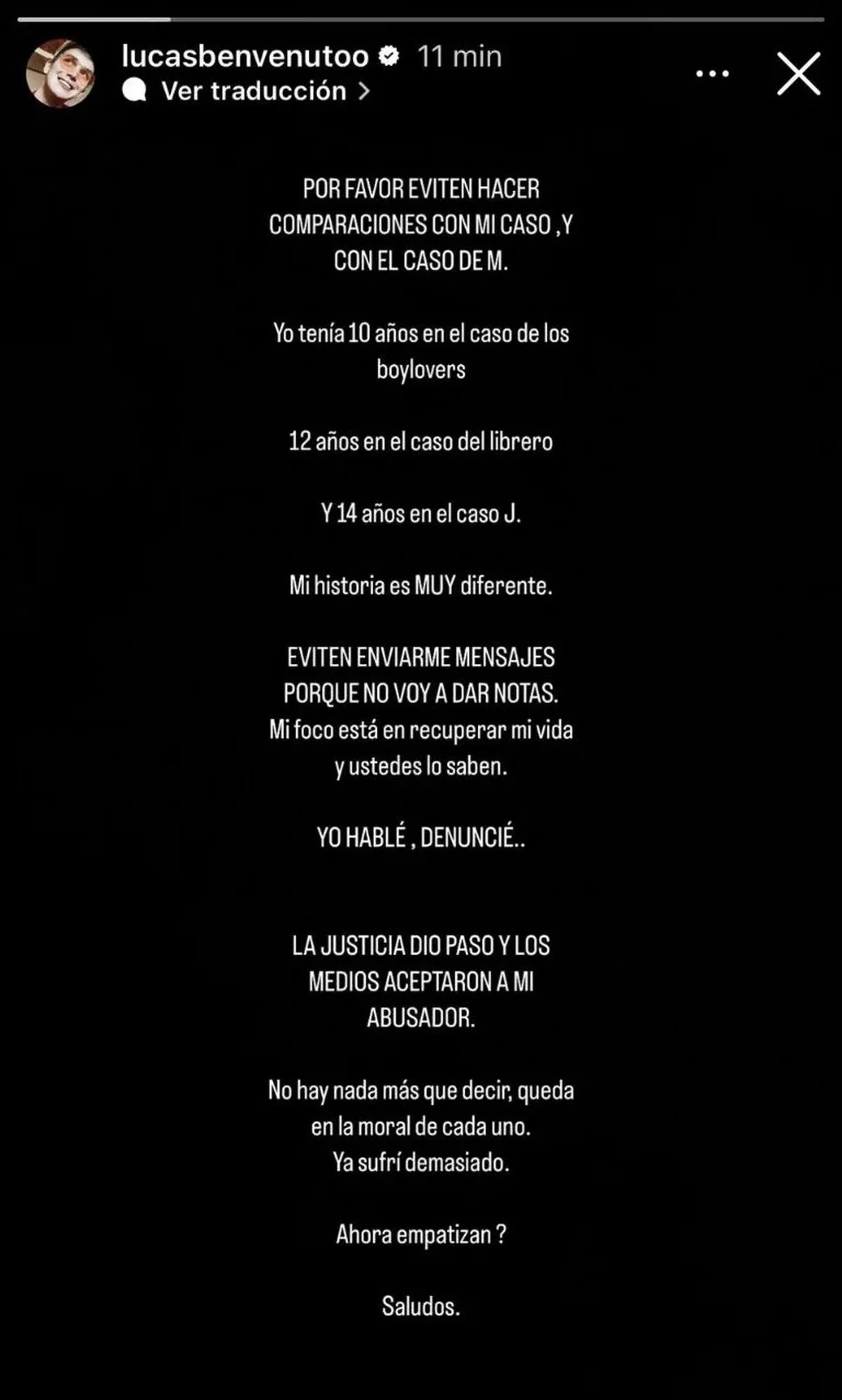 lucasbenvenutoo 11 min
Ver traducción >

POR FAVOR EVITEN HACER COMPARACIONES CON MI CASO ,Y CON EL CASO DE M.

Yo tenía 10 años en el caso de los boylovers

12 años en el caso del librero

Y 14 años en el caso J.

Mi historia es MUY diferente.

EVITEN ENVIARME MENSAJES PORQUE NO VOY A DAR NOTAS.
Mi foco está en recuperar mi vida y ustedes lo saben.

YO HABLÉ , DENUNCIÉ..

LA JUSTICIA DIO PASO Y LOS MEDIOS ACEPTARON A MI ABUSADOR.

No hay nada más que decir, queda en la moral de cada uno.
Ya sufrí demasiado.

Ahora empatizan ?

Saludos.